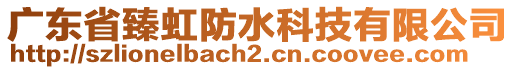 广东省臻虹防水科技有限公司
http://szlionelbach2.cn.coovee.com